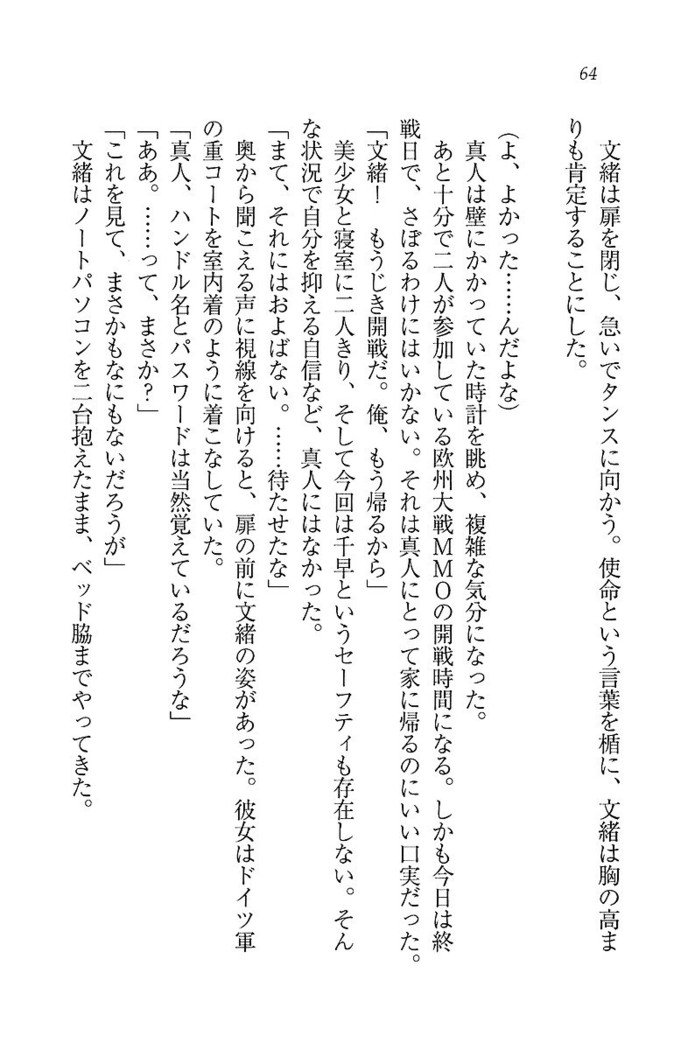 64

文緒は扉を閉じ、急いでタンスに向かう。使命という言葉を楯に、文緒は胸の高まりも肯定することにした。

（よ、よかった……んだよな）

真人は壁にかかっていた時計を眺め、複雑な気分になった。

あと十分で二人が参加している欧州大戦ＭＭＯの開戦時間になる。しかも今日は終戦日で、さぼるわけにはいかない。それは真人にとって家に帰るのにいい口実だった。

「文緒！　もうじき開戦だ。俺、もう帰るから」

美少女と寝室に二人きり、そして今回は千早というセーフティも存在しない。そんな状況で自分を抑える自信など、真人にはなかった。

「まて、それにはおよばない。……待たせたな」

奥から聞こえる声に視線を向けると、扉の前に文緒の姿があった。彼女はドイツ軍の重コートを室内着のように着こなしていた。

「真人、ハンドル名とパスワードは当然覚えているだろうな」

「ああ。……って、まさか？」

「これを見て、まさかもなにもないだろうが」

文緒はノートパソコンを二台抱えたまま、ベッド脇までやってきた。